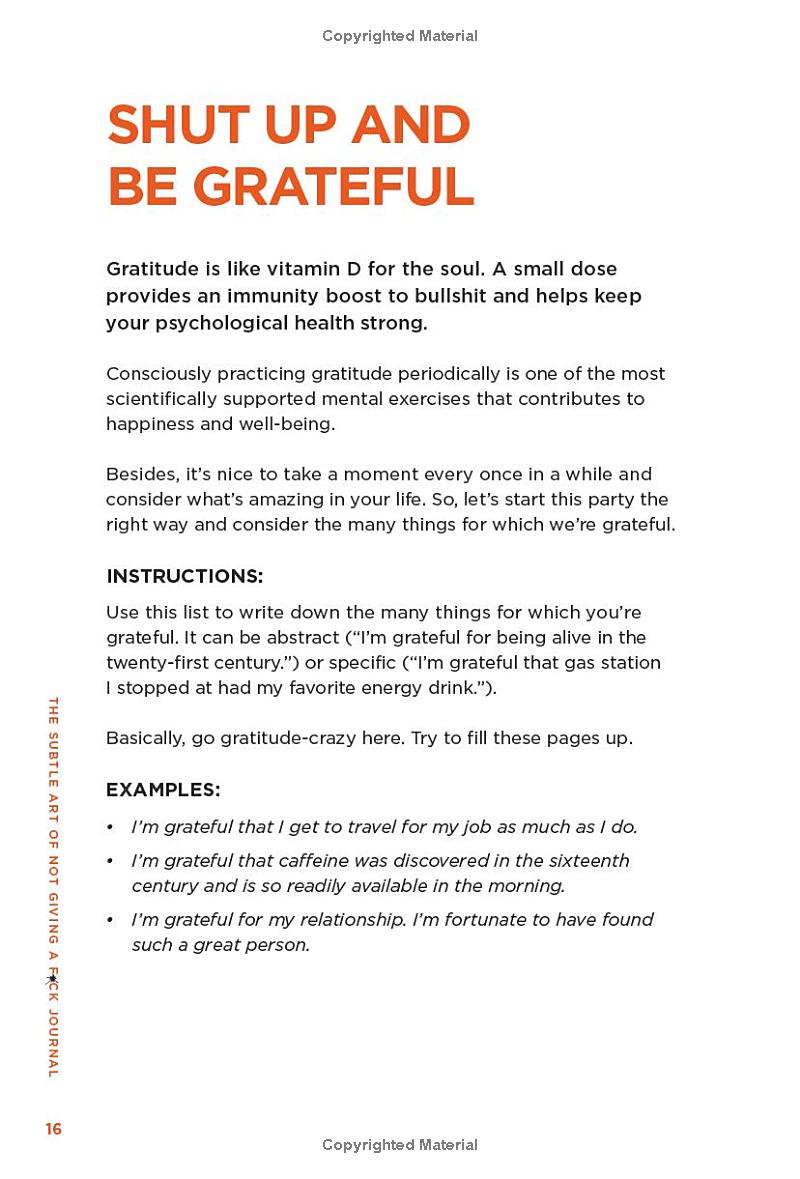 Copyrighted Material

SHUT UP AND BE GRATEFUL

Gratitude is like vitamin D for the soul. A small dose provides an immunity boost to bullshit and helps keep your psychological health strong.

Consciously practicing gratitude periodically is one of the most scientifically supported mental exercises that contributes to happiness and well-being.

Besides, it's nice to take a moment every once in a while and consider what's amazing in your life. So, let's start this party the right way and consider the many things for which we're grateful.

INSTRUCTIONS:

Use this list to write down the many things for which you're grateful. It can be abstract ("I'm grateful for being alive in the twenty-first century.") or specific ("I'm grateful that gas station I stopped at had my favorite energy drink.").

Basically, go gratitude-crazy here. Try to fill these pages up.

EXAMPLES:

• I'm grateful that I get to travel for my job as much as I do.
• I'm grateful that caffeine was discovered in the sixteenth century and is so readily available in the morning.
• I'm grateful for my relationship. I'm fortunate to have found such a great person.

THE SUBTLE ART OF NOT GIVING A F*CK JOURNAL

16

Copyrighted Material